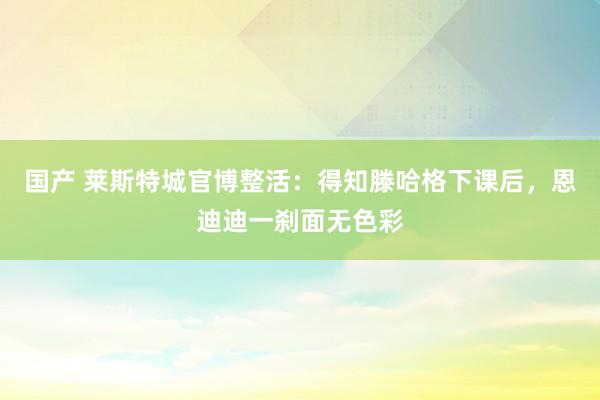 国产 莱斯特城官博整活：得知滕哈格下课后，恩迪迪一刹面无色彩